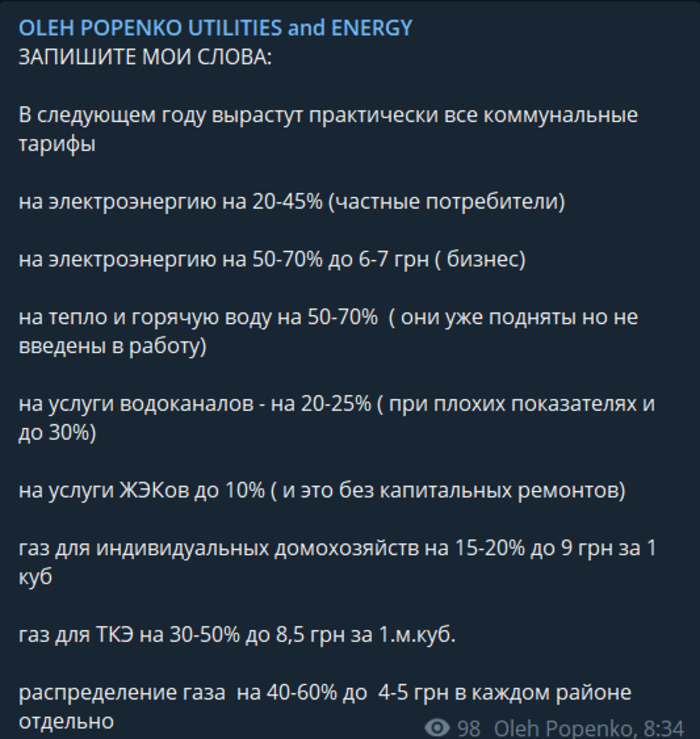 OLEH POPENKO UTILITIES and ENERGY
ЗАПИШИТЕ МОИ СЛОВА:

В следующем году вырастут практически все коммунальные тарифы

на электроэнергию на 20-45% (частные потребители)

на электроэнергию на 50-70% до 6-7 грн ( бизнес)

на тепло и горячую воду на 50-70% ( они уже подняты но не введены в работу)

на услуги водоканалов - на 20-25% ( при плохих показателях и до 30%)

на услуги ЖЭКов до 10% ( и это без капитальных ремонтов)

газ для индивидуальных домохозяйств на 15-20% до 9 грн за 1 куб

газ для ТКЭ на 30-50% до 8,5 грн за 1.м.куб.

распределение газа на 40-60% до 4-5 грн в каждом районе отдельно

98 Oleh Popenko, 8:34